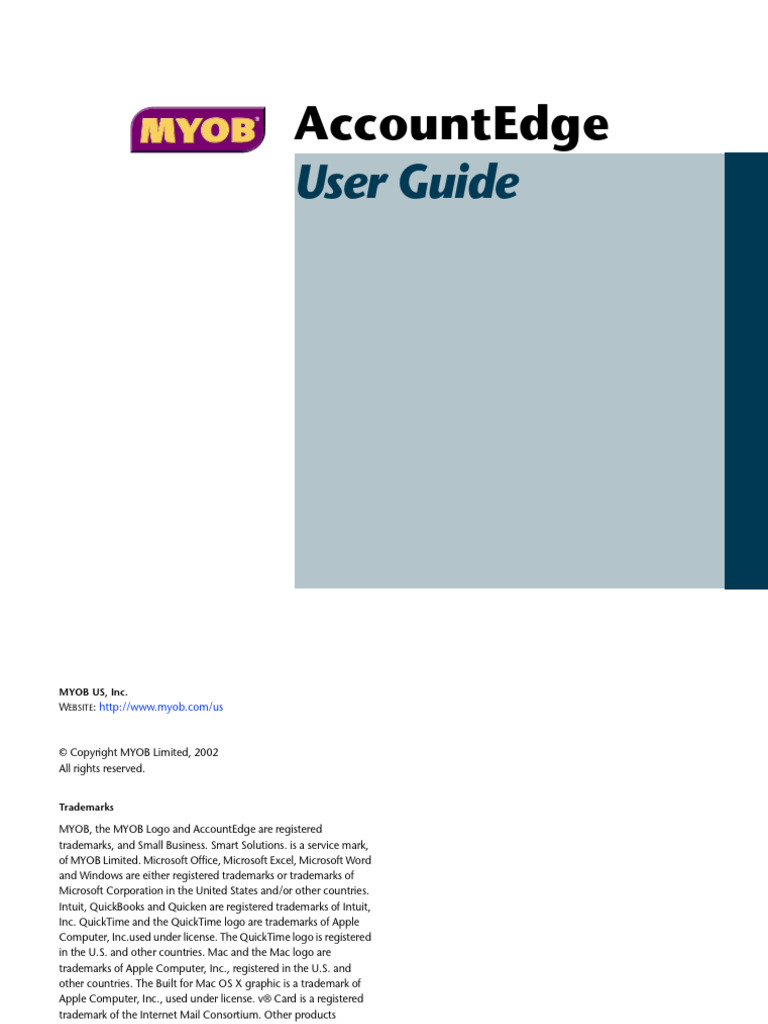 MYOB

AccountEdge

User Guide

MYOB US, Inc.
WEBSITE: http://www.myob.com/us

© Copyright MYOB Limited, 2002
All rights reserved.

Trademarks

MYOB, the MYOB Logo and AccountEdge are registered trademarks, and Small Business. Smart Solutions. is a service mark, of MYOB Limited. Microsoft Office, Microsoft Excel, Microsoft Word and Windows are either registered trademarks or trademarks of Microsoft Corporation in the United States and/or other countries. Intuit, QuickBooks and Quicken are registered trademarks of Intuit, Inc. QuickTime and the QuickTime logo are trademarks of Apple Computer, Inc.used under license. The QuickTime logo is registered in the U.S. and other countries. Mac and the Mac logo are trademarks of Apple Computer, Inc., registered in the U.S. and other countries. The Built for Mac OS X graphic is a trademark of Apple Computer, Inc., used under license. v® Card is a registered trademark of the Internet Mail Consortium. Other products